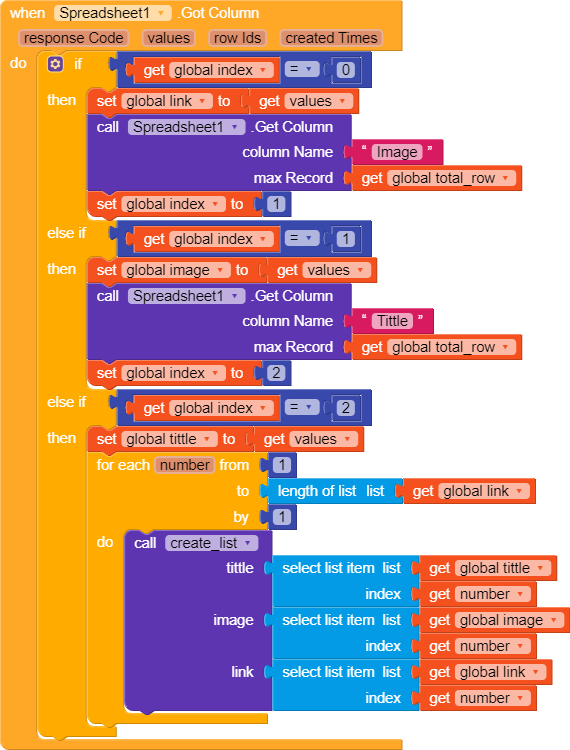 when Spreadsheet1 .Got Column
response Code values row Ids created Times
do if get global index = 0
then set global link to get values
call Spreadsheet1 .Get Column
column Name " Image "
max Record get global total_row
set global index to 1
else if get global index = 1
then set global image to get values
call Spreadsheet1 .Get Column
column Name " Tittle "
max Record get global total_row
set global index to 2
else if get global index = 2
then set global tittle to get values
for each number from 1
to length of list list get global link
by 1
do call create_list
tittle select list item list get global tittle
index get number
image select list item list get global image
index get number
link select list item list get global link
index get number